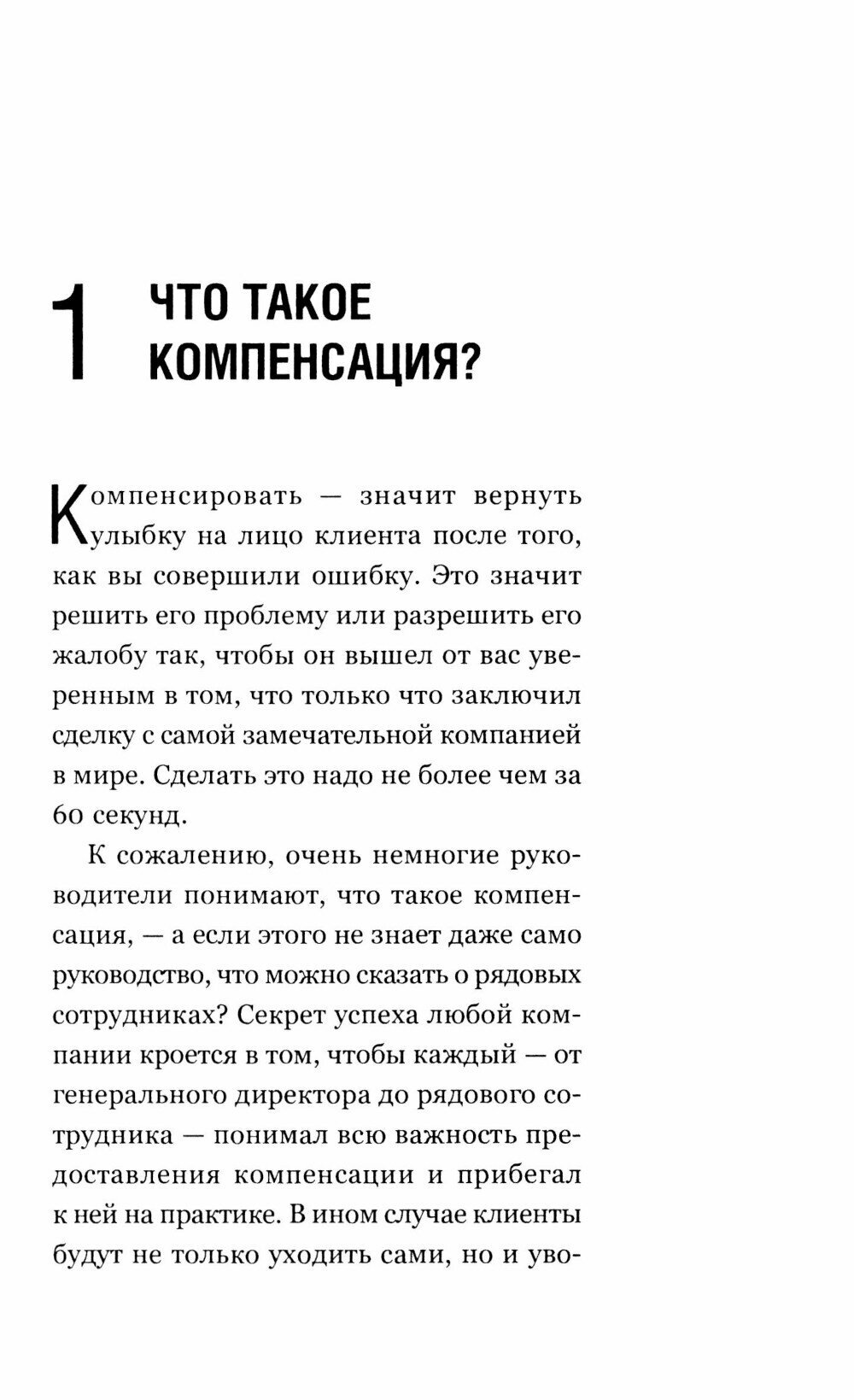 1 ЧТО ТАКОЕ КОМПЕНСАЦИЯ?

Компенсировать — значит вернуть улыбку на лицо клиента после того, как вы совершили ошибку. Это значит решить его проблему или разрешить его жалобу так, чтобы он вышел от вас уверенным в том, что только что заключил сделку с самой замечательной компанией в мире. Сделать это надо не более чем за 60 секунд.

К сожалению, очень немногие руководители понимают, что такое компенсация, — а если этого не знает даже само руководство, что можно сказать о рядовых сотрудниках? Секрет успеха любой компании кроется в том, чтобы каждый — от генерального директора до рядового сотрудника — понимал всю важность предоставления компенсации и прибегал к ней на практике. В ином случае клиенты будут не только уходить сами, но и уво-